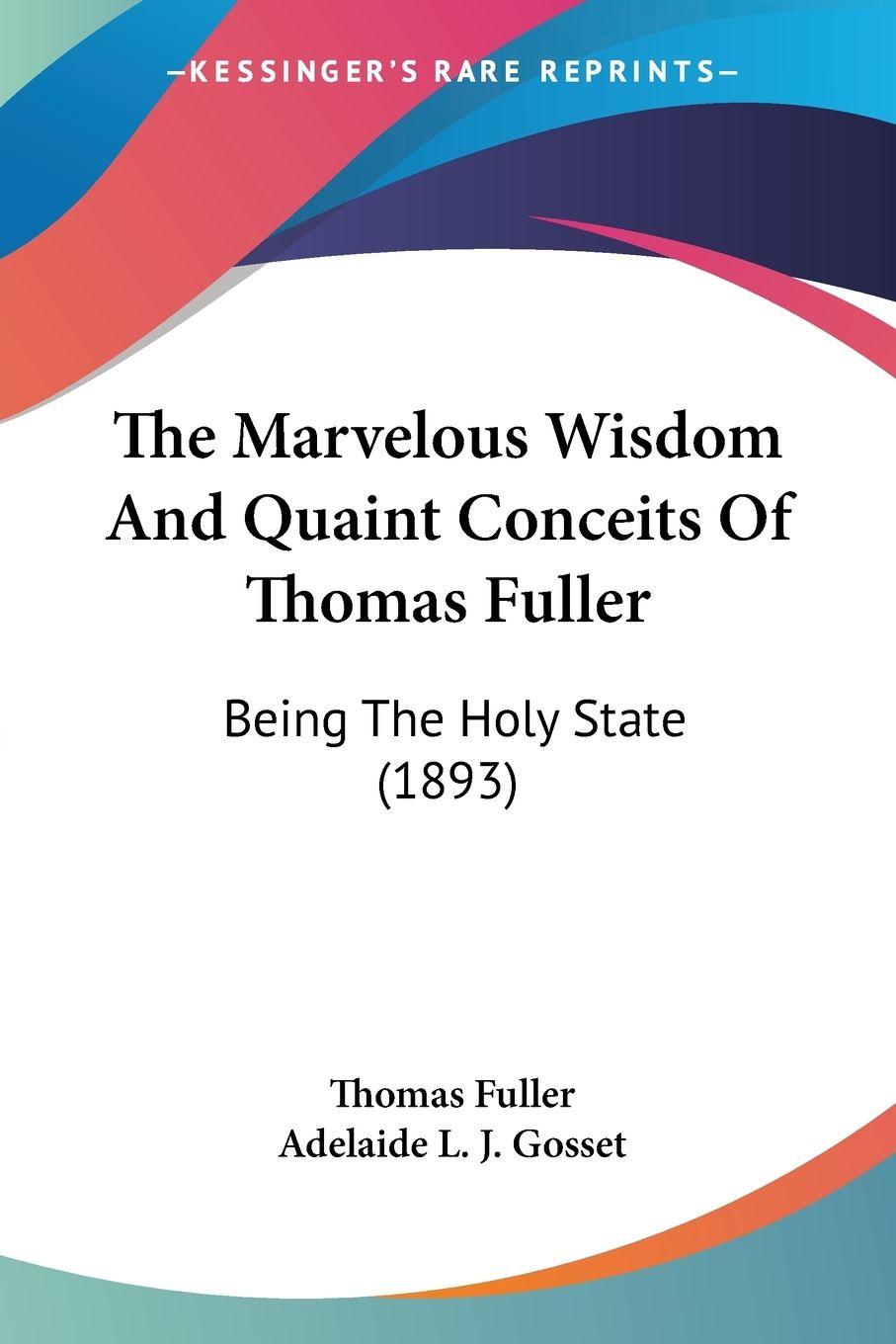 —KESSINGER'S RARE REPRINTS—

The Marvelous Wisdom And Quaint Conceits Of Thomas Fuller

Being The Holy State (1893)

Thomas Fuller
Adelaide L. J. Gosset